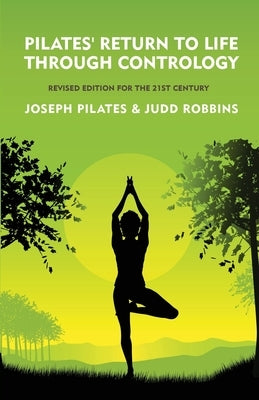 PILATES' RETURN TO LIFE THROUGH CONTROLOGY

REVISED EDITION FOR THE 21ST CENTURY

JOSEPH PILATES & JUDD ROBBINS